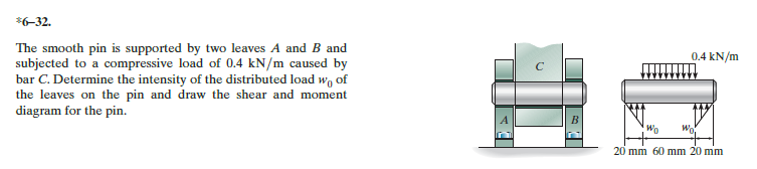 *6–32.

The smooth pin is supported by two leaves $A$ and $B$ and subjected to a compressive load of 0.4 kN/m caused by bar $C$. Determine the intensity of the distributed load $w_0$ of the leaves on the pin and draw the shear and moment diagram for the pin.

C

A

B

0.4 kN/m

$w_0$

$w_0$

20 mm 60 mm 20 mm